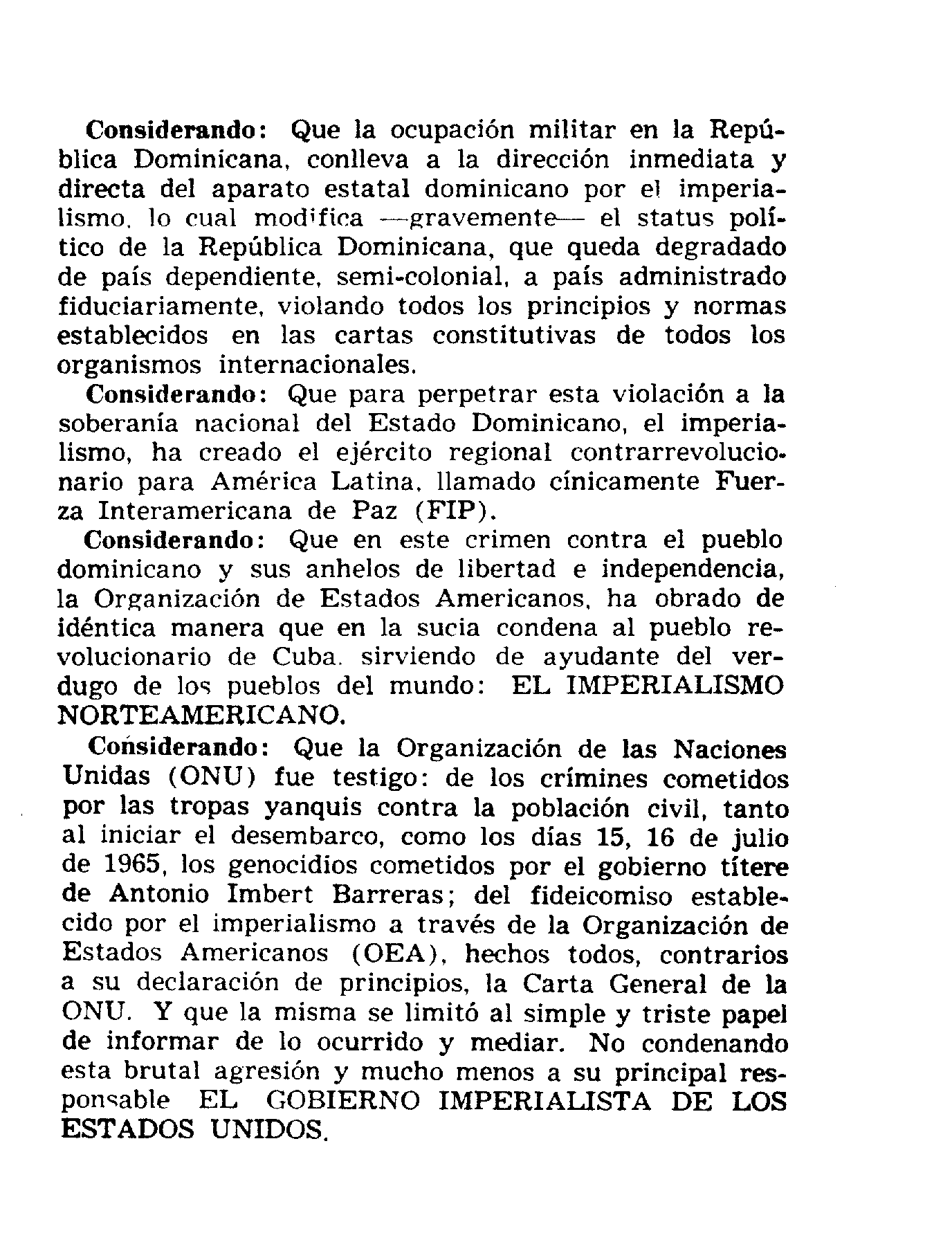 Considerando: Que la ocupación militar en la República Dominicana, conlleva a la dirección inmediata y directa del aparato estatal dominicano por el imperialismo, lo cual modifica —gravemente— el status político de la República Dominicana, que queda degradado de país dependiente, semi-colonial, a país administrado fiduciariamente, violando todos los principios y normas establecidos en las cartas constitutivas de todos los organismos internacionales.

Considerando: Que para perpetrar esta violación a la soberanía nacional del Estado Dominicano, el imperialismo, ha creado el ejército regional contrarrevolucionario para América Latina, llamado cínicamente Fuerza Interamericana de Paz (FIP).

Considerando: Que en este crimen contra el pueblo dominicano y sus anhelos de libertad e independencia, la Organización de Estados Americanos, ha obrado de idéntica manera que en la sucia condena al pueblo revolucionario de Cuba, sirviendo de ayudante del verdugo de los pueblos del mundo: EL IMPERIALISMO NORTEAMERICANO.

Considerando: Que la Organización de las Naciones Unidas (ONU) fue testigo: de los crímines cometidos por las tropas yanquis contra la población civil, tanto al iniciar el desembarco, como los días 15, 16 de julio de 1965, los genocidios cometidos por el gobierno títere de Antonio Imbert Barreras; del fideicomiso establecido por el imperialismo a través de la Organización de Estados Americanos (OEA), hechos todos, contrarios a su declaración de principios, la Carta General de la ONU. Y que la misma se limitó al simple y triste papel de informar de lo ocurrido y mediar. No condenando esta brutal agresión y mucho menos a su principal responsable EL GOBIERNO IMPERIALISTA DE LOS ESTADOS UNIDOS.